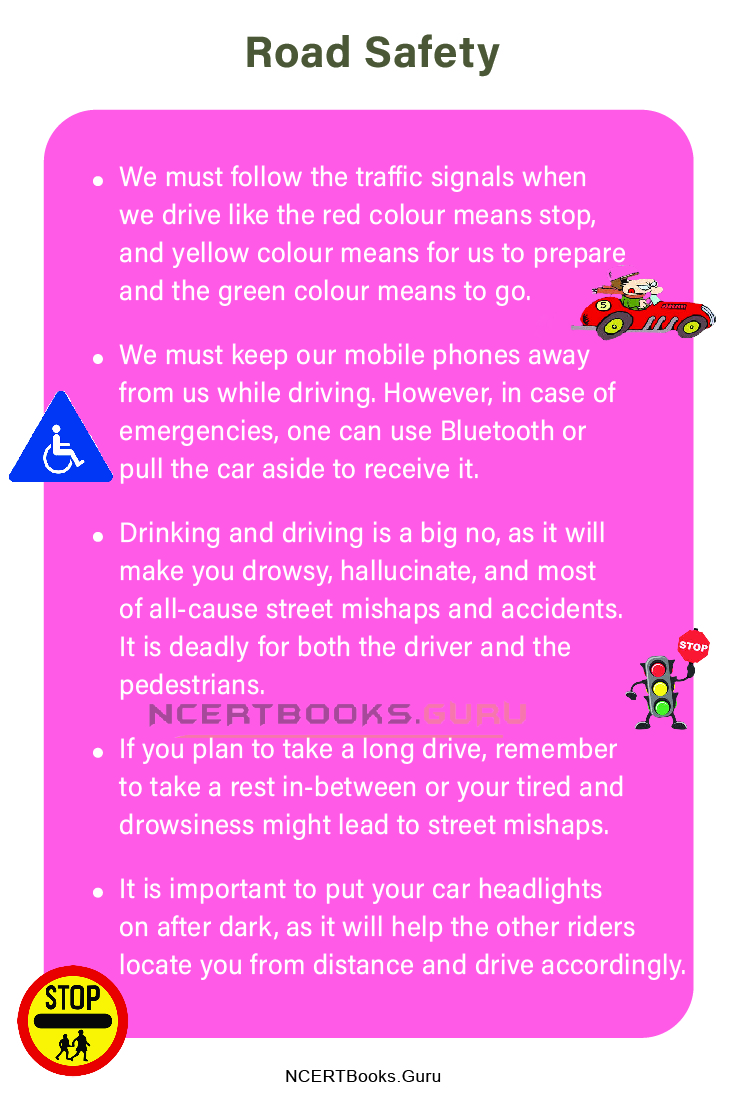 Road Safety

• We must follow the traffic signals when we drive like the red colour means stop, and yellow colour means for us to prepare and the green colour means to go.

5

• We must keep our mobile phones away from us while driving. However, in case of emergencies, one can use Bluetooth or pull the car aside to receive it.

• Drinking and driving is a big no, as it will make you drowsy, hallucinate, and most of all-cause street mishaps and accidents. It is deadly for both the driver and the pedestrians.

STOP

NCERTBOOKS.GURU

• If you plan to take a long drive, remember to take a rest in-between or your tired and drowsiness might lead to street mishaps.

• It is important to put your car headlights on after dark, as it will help the other riders locate you from distance and drive accordingly.

STOP

NCERTBooks.Guru